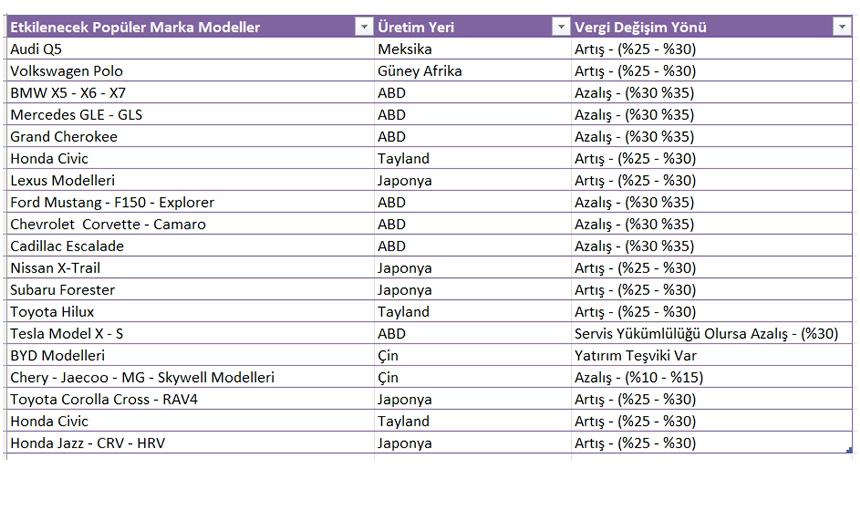 | Etkilenecek Popüler Marka Modeller | Üretim Yeri | Vergi Değişim Yönü |
|---|---|---|
| Audi Q5 | Meksika | Artış - (%25 - %30) |
| Volkswagen Polo | Güney Afrika | Artış - (%25 - %30) |
| BMW X5 - X6 - X7 | ABD | Azalış - (%30 %35) |
| Mercedes GLE - GLS | ABD | Azalış - (%30 %35) |
| Grand Cherokee | ABD | Azalış - (%30 %35) |
| Honda Civic | Tayland | Artış - (%25 - %30) |
| Lexus Modelleri | Japonya | Artış - (%25 - %30) |
| Ford Mustang - F150 - Explorer | ABD | Azalış - (%30 %35) |
| Chevrolet Corvette - Camaro | ABD | Azalış - (%30 %35) |
| Cadillac Escalade | ABD | Azalış - (%30 %35) |
| Nissan X-Trail | Japonya | Artış - (%25 - %30) |
| Subaru Forester | Japonya | Artış - (%25 - %30) |
| Toyota Hilux | Tayland | Artış - (%25 - %30) |
| Tesla Model X - S | ABD | Servis Yükümlülüğü Olursa Azalış - (%30) |
| BYD Modelleri | Çin | Yatırım Teşviki Var |
| Chery - Jaecoo - MG - Skywell Modelleri | Çin | Azalış - (%10 - %15) |
| Toyota Corolla Cross - RAV4 | Japonya | Artış - (%25 - %30) |
| Honda Civic | Tayland | Artış - (%25 - %30) |
| Honda Jazz - CRV - HRV | Japonya | Artış - (%25 - %30) |